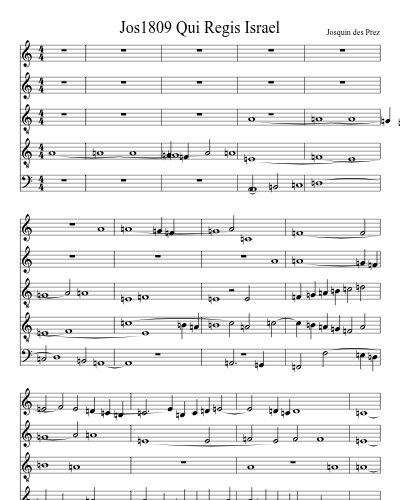 Jos1809 Qui Regis Israel

Josquin des Prez